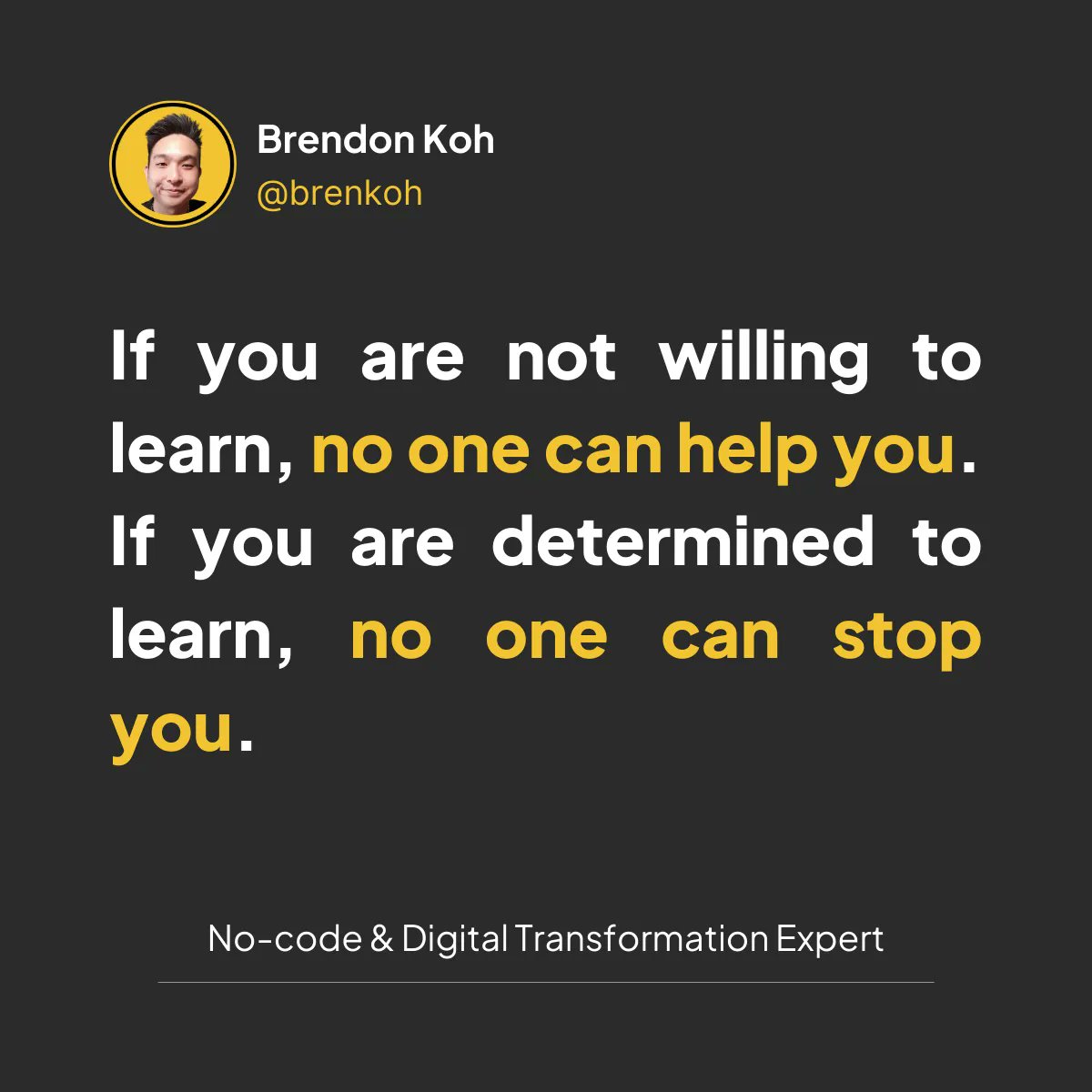 Brendon Koh
@brenkoh

If you are not willing to learn, no one can help you. If you are determined to learn, no one can stop you.

No-code & Digital Transformation Expert